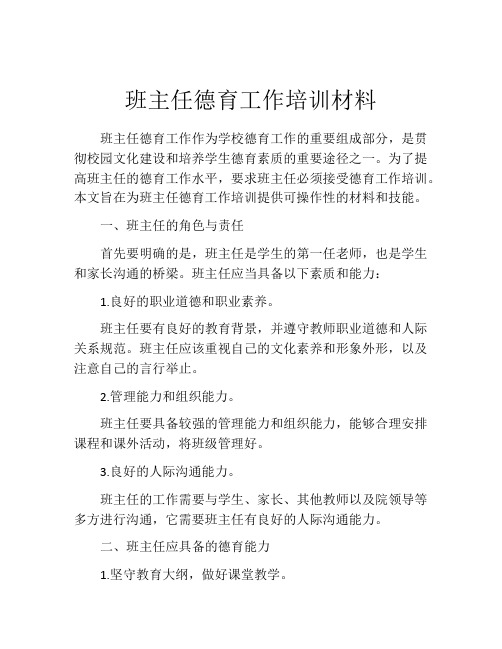 班主任德育工作培训材料

班主任德育工作作为学校德育工作的重要组成部分，是贯彻校园文化建设和培养学生德育素质的重要途径之一。为了提高班主任的德育工作水平，要求班主任必须接受德育工作培训。本文旨在为班主任德育工作培训提供可操作性的材料和技能。

一、班主任的角色与责任

首先要明确的是，班主任是学生的第一任老师，也是学生和家长沟通的桥梁。班主任应当具备以下素质和能力：

1.良好的职业道德和职业素养。

班主任要有良好的教育背景，并遵守教师职业道德和人际关系规范。班主任应该重视自己的文化素养和形象外形，以及注意自己的言行举止。

2.管理能力和组织能力。

班主任要具备较强的管理能力和组织能力，能够合理安排课程和课外活动，将班级管理好。

3.良好的人际沟通能力。

班主任的工作需要与学生、家长、其他教师以及院领导等多方进行沟通，它需要班主任有良好的人际沟通能力。

二、班主任应具备的德育能力

1.坚守教育大纲，做好课堂教学。